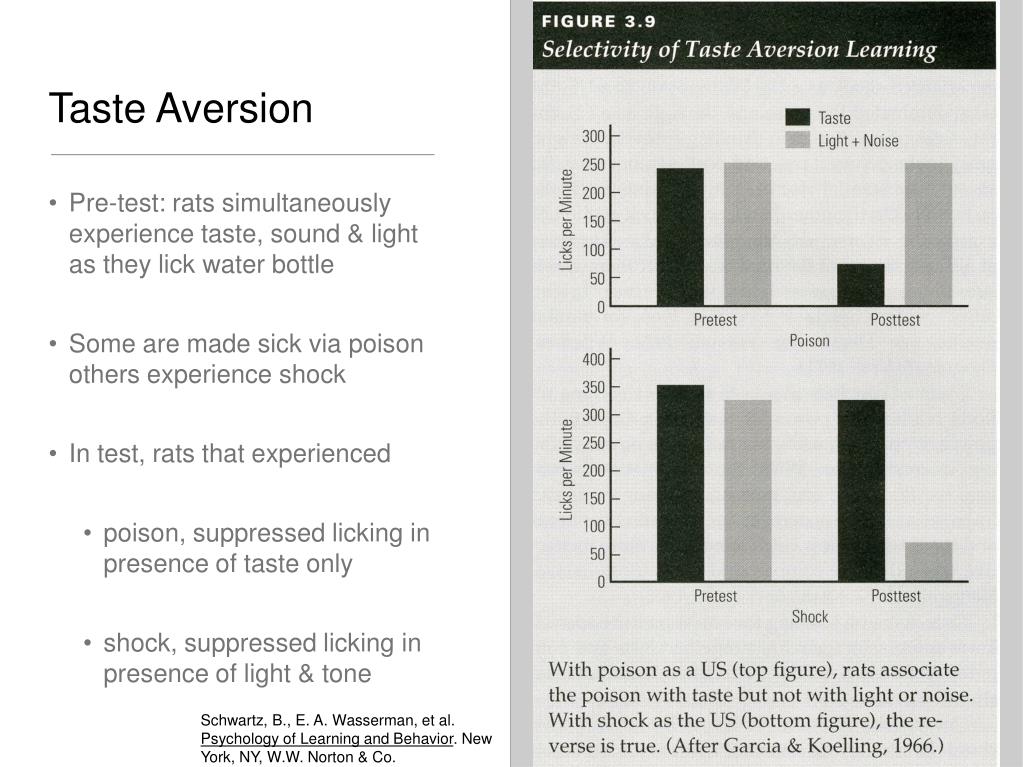 Taste Aversion

• Pre-test: rats simultaneously experience taste, sound & light as they lick water bottle

• Some are made sick via poison others experience shock

• In test, rats that experienced

• poison, suppressed licking in presence of taste only

• shock, suppressed licking in presence of light & tone

Schwartz, B., E. A. Wasserman, et al. Psychology of Learning and Behavior. New York, NY, W.W. Norton & Co.

FIGURE 3.9
Selectivity of Taste Aversion Learning

Taste
Light + Noise

Licks per Minute
300
250
200
150
100
50
0
Pretest
Posttest
Poison

Licks per Minute
400
350
300
250
200
150
100
50
0
Pretest
Posttest
Shock

With poison as a US (top figure), rats associate the poison with taste but not with light or noise. With shock as the US (bottom figure), the reverse is true. (After Garcia & Koelling, 1966.)